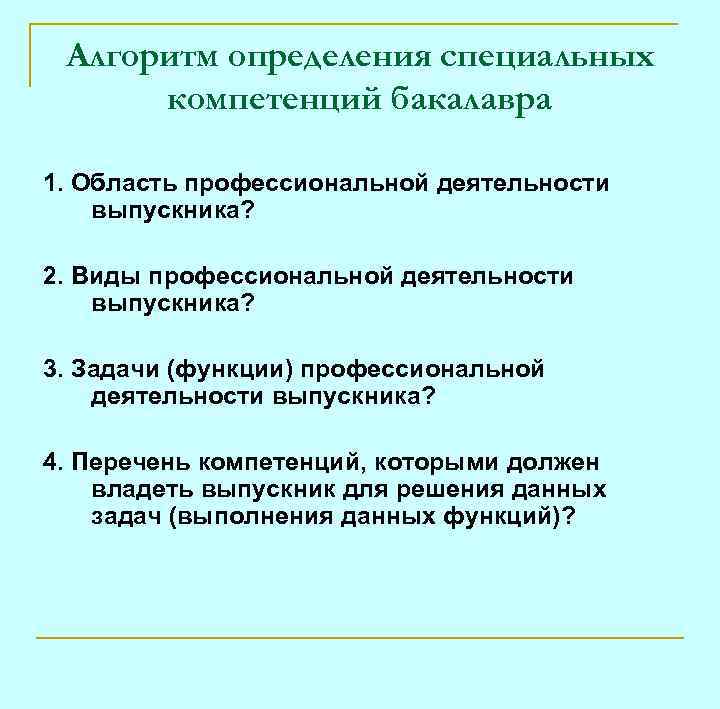 Алгоритм определения специальных компетенций бакалавра

1. Область профессиональной деятельности выпускника?

2. Виды профессиональной деятельности выпускника?

3. Задачи (функции) профессиональной деятельности выпускника?

4. Перечень компетенций, которыми должен владеть выпускник для решения данных задач (выполнения данных функций)?